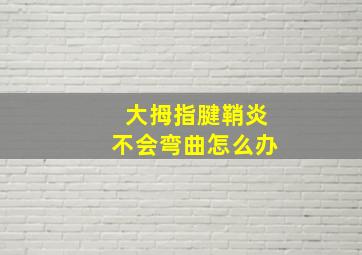 大拇指腱鞘炎
不会弯曲怎么办